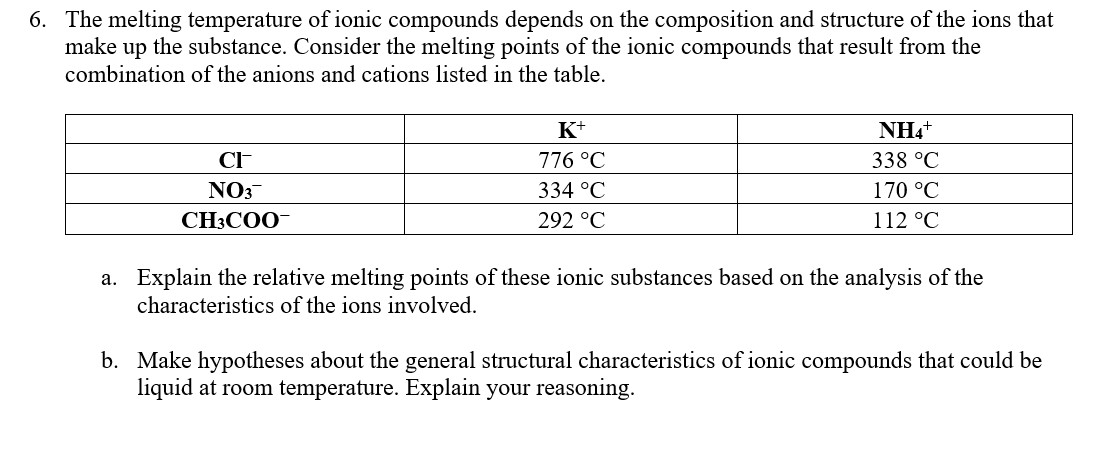 6. The melting temperature of ionic compounds depends on the composition and structure of the ions that make up the substance. Consider the melting points of the ionic compounds that result from the combination of the anions and cations listed in the table.

| | $K^+$ | $NH_4^+$ |
|---|---|---|
| $Cl^-$ | 776 °C | 338 °C |
| $NO_3^-$ | 334 °C | 170 °C |
| $CH_3COO^-$ | 292 °C | 112 °C |

a. Explain the relative melting points of these ionic substances based on the analysis of the characteristics of the ions involved.

b. Make hypotheses about the general structural characteristics of ionic compounds that could be liquid at room temperature. Explain your reasoning.